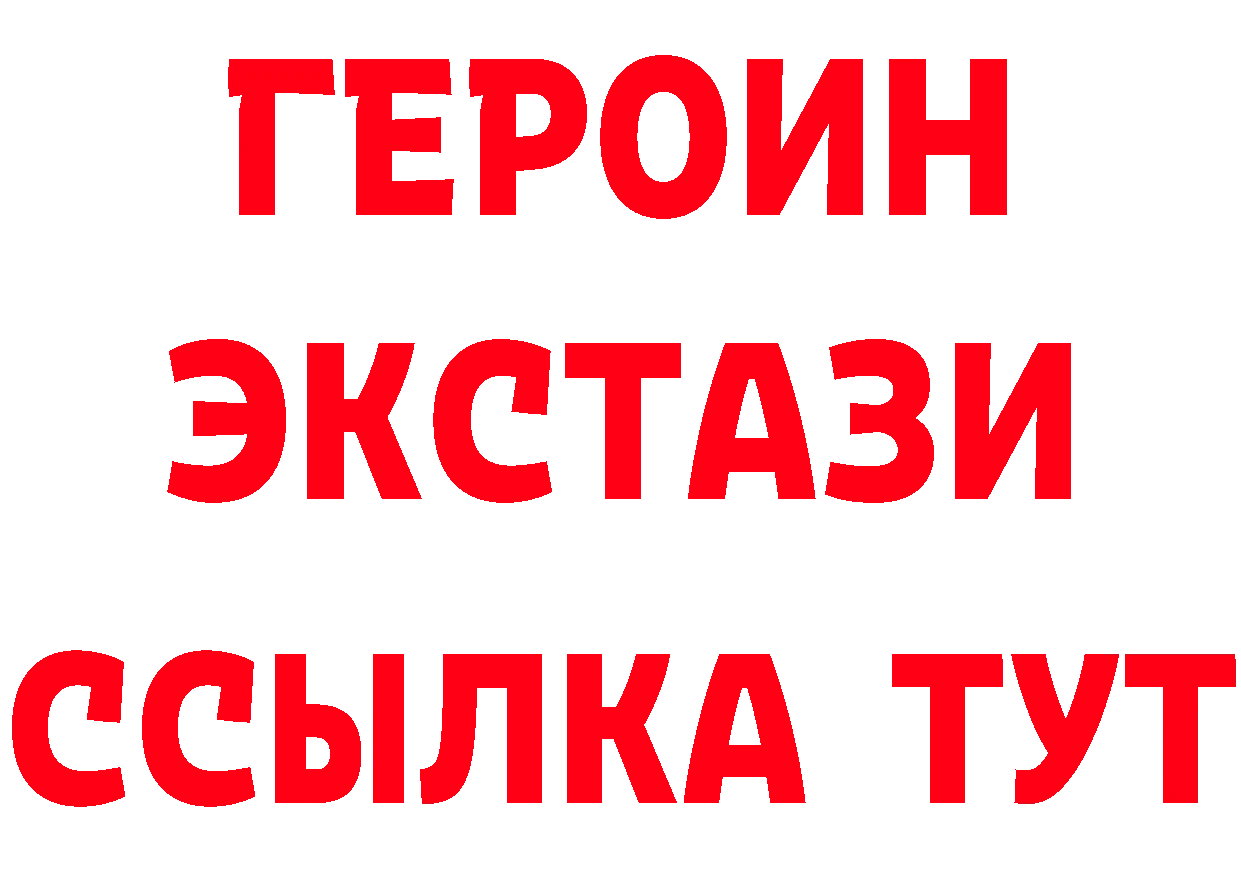 ГЕРОИН
ЭКСТАЗИ
ССЫЛКА ТУТ